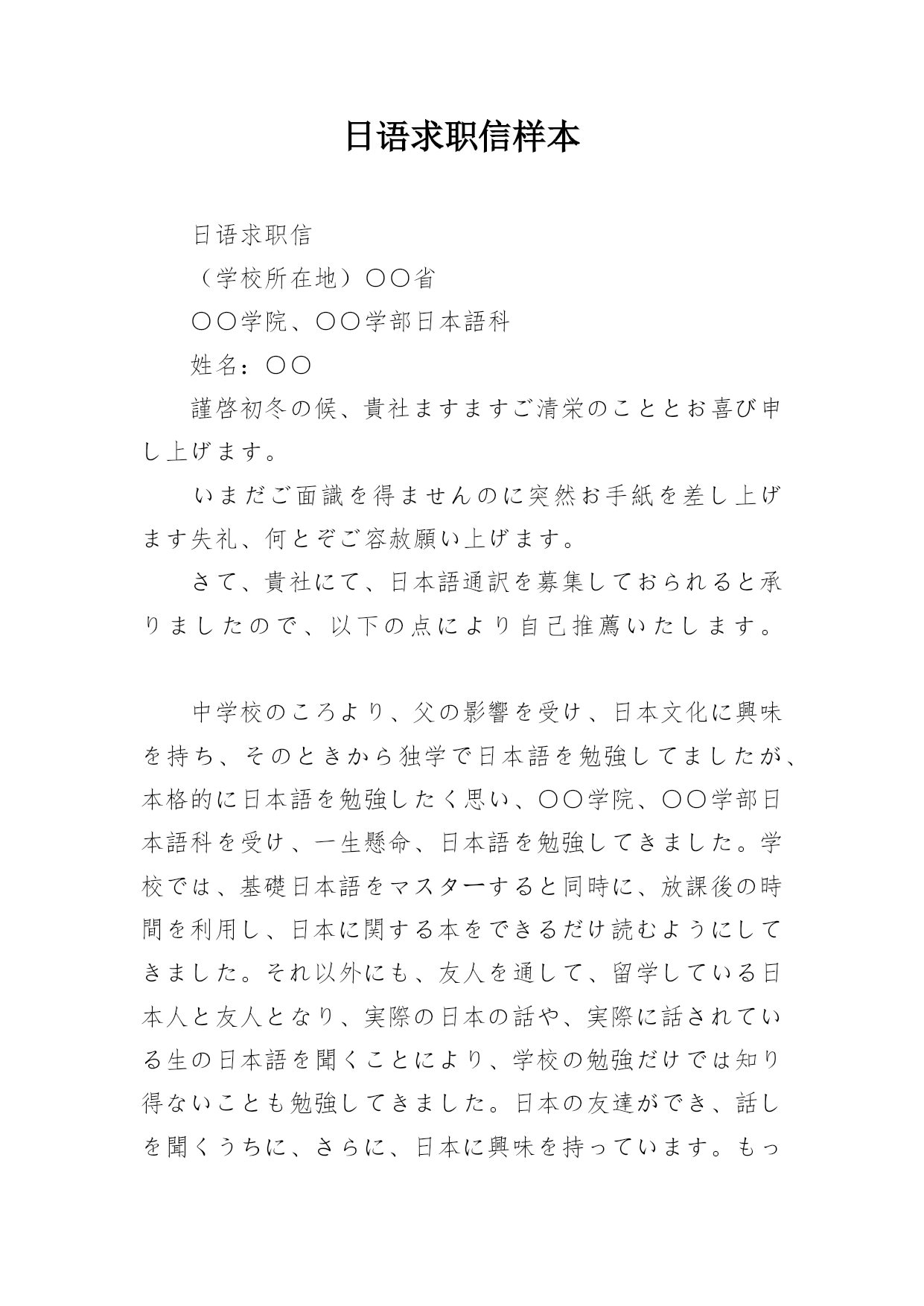 日语求职信样本

日语求职信

（学校所在地）〇〇省

〇〇学院、〇〇学部日本語科

姓名：〇〇

謹啓初冬の候、貴社ますますご清栄のこととお喜び申し上げます。

いまだご面識を得ませんのに突然お手紙を差し上げます失礼、何とぞご容赦願い上げます。

さて、貴社にて、日本語通訳を募集しておられると承りましたので、以下の点により自己推薦いたします。

中学校のころより、父の影響を受け、日本文化に興味を持ち、そのときから独学で日本語を勉強してましたが、本格的に日本語を勉強したく思い、〇〇学院、〇〇学部日本語科を受け、一生懸命、日本語を勉強してきました。学校では、基礎日本語をマスターすると同時に、放課後の時間を利用し、日本に関する本をできるだけ読むようにしてきました。それ以外にも、友人を通して、留学している日本人と友人となり、実際の日本の話や、実際に話されている生の日本語を聞くことにより、学校の勉強だけでは知り得ないことも勉強してきました。日本の友達ができ、話しを聞くうちに、さらに、日本に興味を持っています。もっ